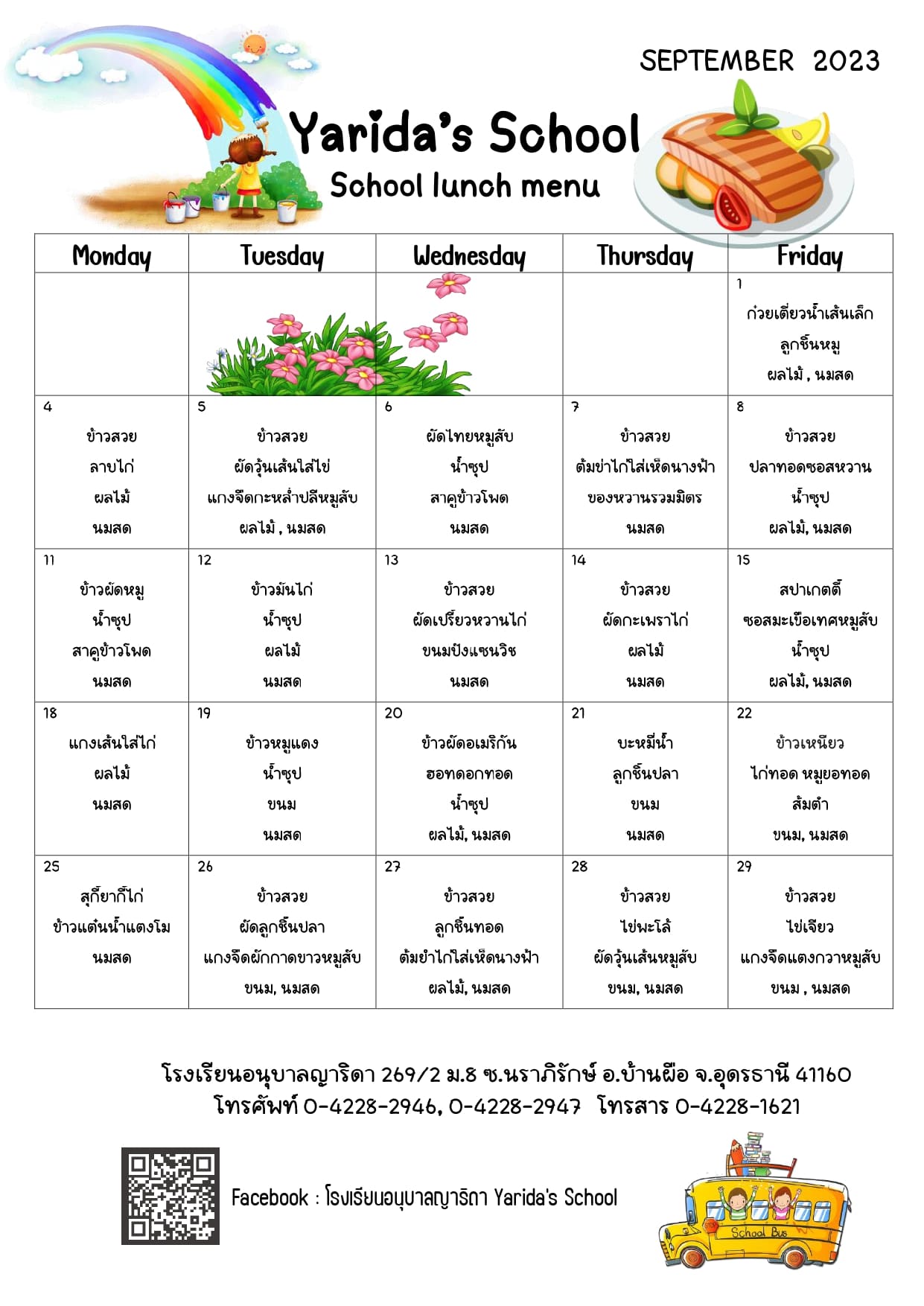 SEPTEMBER 2023

Yarida's School

School lunch menu

| Monday | Tuesday | Wednesday | Thursday | Friday |
|---|---|---|---|---|
| | | | | 1 ก๋วยเตี๋ยวน้ำเส้นเล็ก ลูกชิ้นหมู ผลไม้ , นมสด |
| 4 ข้าวสวย ลาบไก่ ผลไม้ นมสด | 5 ข้าวสวย ผัดวุ้นเส้นใส่ไข่ แกงจืดกะหล่ำปลีหมูสับ ผลไม้ , นมสด | 6 ผัดไทยหมูสับ น้ำซุป สาคูข้าวโพด นมสด | 7 ข้าวสวย ต้มข่าไก่ใส่เห็ดนางฟ้า ของหวานรวมมิตร นมสด | 8 ข้าวสวย ปลาทอดซอสหวาน น้ำซุป ผลไม้, นมสด |
| 11 ข้าวผัดหมู น้ำซุป สาคูข้าวโพด นมสด | 12 ข้าวมันไก่ น้ำซุป ผลไม้ นมสด | 13 ข้าวสวย ผัดเปรี้ยวหวานไก่ ขนมปังแซนวิช นมสด | 14 ข้าวสวย ผัดกะเพราไก่ ผลไม้ นมสด | 15 สปาเกตตี้ ซอสมะเขือเทศหมูสับ น้ำซุป ผลไม้, นมสด |
| 18 แกงเส้นใส่ไก่ ผลไม้ นมสด | 19 ข้าวหมูแดง น้ำซุป ขนม นมสด | 20 ข้าวผัดอเมริกัน ฮอทดอกทอด น้ำซุป ผลไม้, นมสด | 21 บะหมี่น้ำ ลูกชิ้นปลา ขนม นมสด | 22 ข้าวเหนียว ไก่ทอด หมูยอทอด ส้มตำ ขนม, นมสด |
| 25 สุกี้ยากี้ไก่ ข้าวแต๋นน้ำแตงโม นมสด | 26 ข้าวสวย ผัดลูกชิ้นปลา แกงจืดผักกาดขาวหมูสับ ขนม, นมสด | 27 ข้าวสวย ลูกชิ้นทอด ต้มยำไก่ใส่เห็ดนางฟ้า ผลไม้, นมสด | 28 ข้าวสวย ไข่พะโล้ ผัดวุ้นเส้นหมูสับ ขนม, นมสด | 29 ข้าวสวย ไข่เจียว แกงจืดแตงกวาหมูสับ ขนม , นมสด |

โรงเรียนอนุบาลญาริดา 269/2 ม.8 ซ.นราภิรักษ์ อ.บ้านผือ จ.อุดรธานี 41160
โทรศัพท์ 0-4228-2946, 0-4228-2947 โทรสาร 0-4228-1621

Facebook : โรงเรียนอนุบาลญาริดา Yarida's School

School Bus